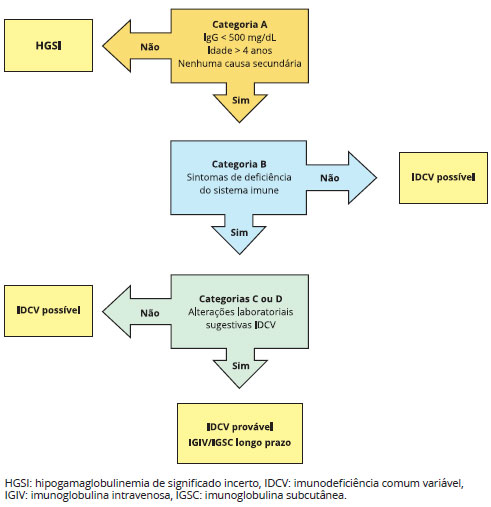 HGSI

Não

Categoria A
IgG < 500 mg/dL
Idade > 4 anos
Nenhuma causa secundária

Sim

Categoria B
Sintomas de deficiência do sistema imune

Não

IDCV possível

Sim

IDCV possível

Não

Categorias C ou D
Alterações laboratoriais sugestivas IDCV

Sim

IDCV provável
IGIV/IGSC longo prazo

HGSI: hipogamaglobulinemia de significado incerto, IDCV: imunodeficiência comum variável, IGIV: imunoglobulina intravenosa, IGSC: imunoglobulina subcutânea.